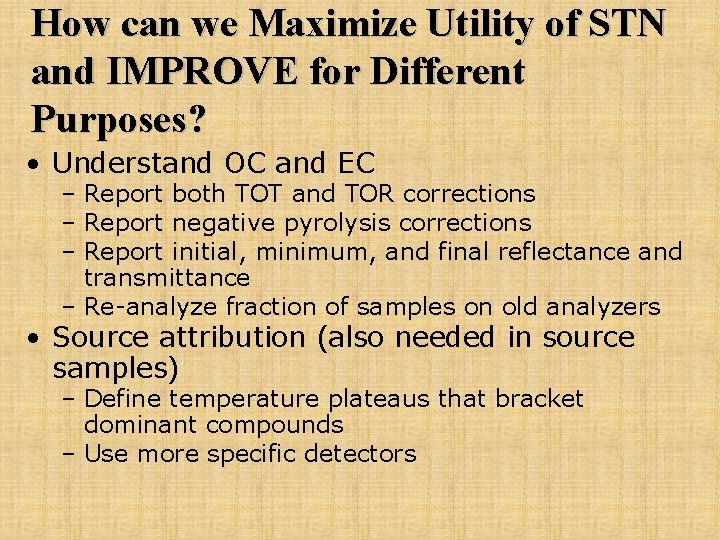 How can we Maximize Utility of STN and IMPROVE for Different Purposes?

• Understand OC and EC
– Report both TOT and TOR corrections
– Report negative pyrolysis corrections
– Report initial, minimum, and final reflectance and transmittance
– Re-analyze fraction of samples on old analyzers
• Source attribution (also needed in source samples)
– Define temperature plateaus that bracket dominant compounds
– Use more specific detectors